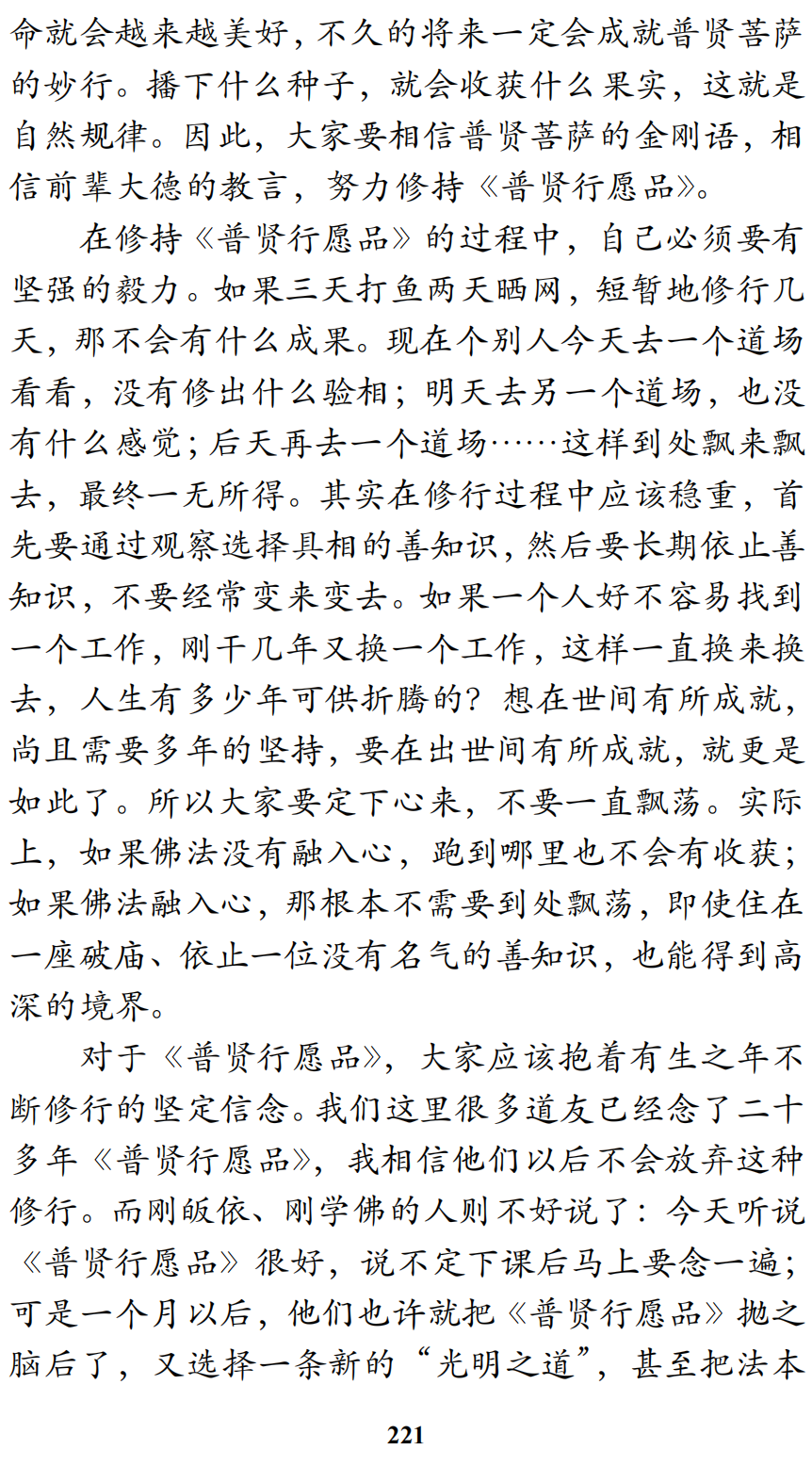 命就会越来越美好，不久的将来一定会成就普贤菩萨的妙行。播下什么种子，就会收获什么果实，这就是自然规律。因此，大家要相信普贤菩萨的金刚语，相信前辈大德的教言，努力修持《普贤行愿品》。

在修持《普贤行愿品》的过程中，自己必须要有坚强的毅力。如果三天打鱼两天晒网，短暂地修行几天，那不会有什么成果。现在个别人今天去一个道场看看，没有修出什么验相；明天去另一个道场，也没有什么感觉；后天再去一个道场……这样到处飘来飘去，最终一无所得。其实在修行过程中应该稳重，首先要通过观察选择具相的善知识，然后要长期依止善知识，不要经常变来变去。如果一个人好不容易找到一个工作，刚干几年又换一个工作，这样一直换来换去，人生有多少年可供折腾的？想在世间有所成就，尚且需要多年的坚持，要在出世间有所成就，就更是如此了。所以大家要定下心来，不要一直飘荡。实际上，如果佛法没有融入心，跑到哪里也不会有收获；如果佛法融入心，那根本不需要到处飘荡，即使住在一座破庙、依止一位没有名气的善知识，也能得到高深的境界。

对于《普贤行愿品》，大家应该抱着有生之年不断修行的坚定信念。我们这里很多道友已经念了二十多年《普贤行愿品》，我相信他们以后不会放弃这种修行。而刚皈依、刚学佛的人则不好说了：今天听说《普贤行愿品》很好，说不定下课后马上要念一遍；可是一个月以后，他们也许就把《普贤行愿品》抛之脑后了，又选择一条新的“光明之道”，甚至把法本

221